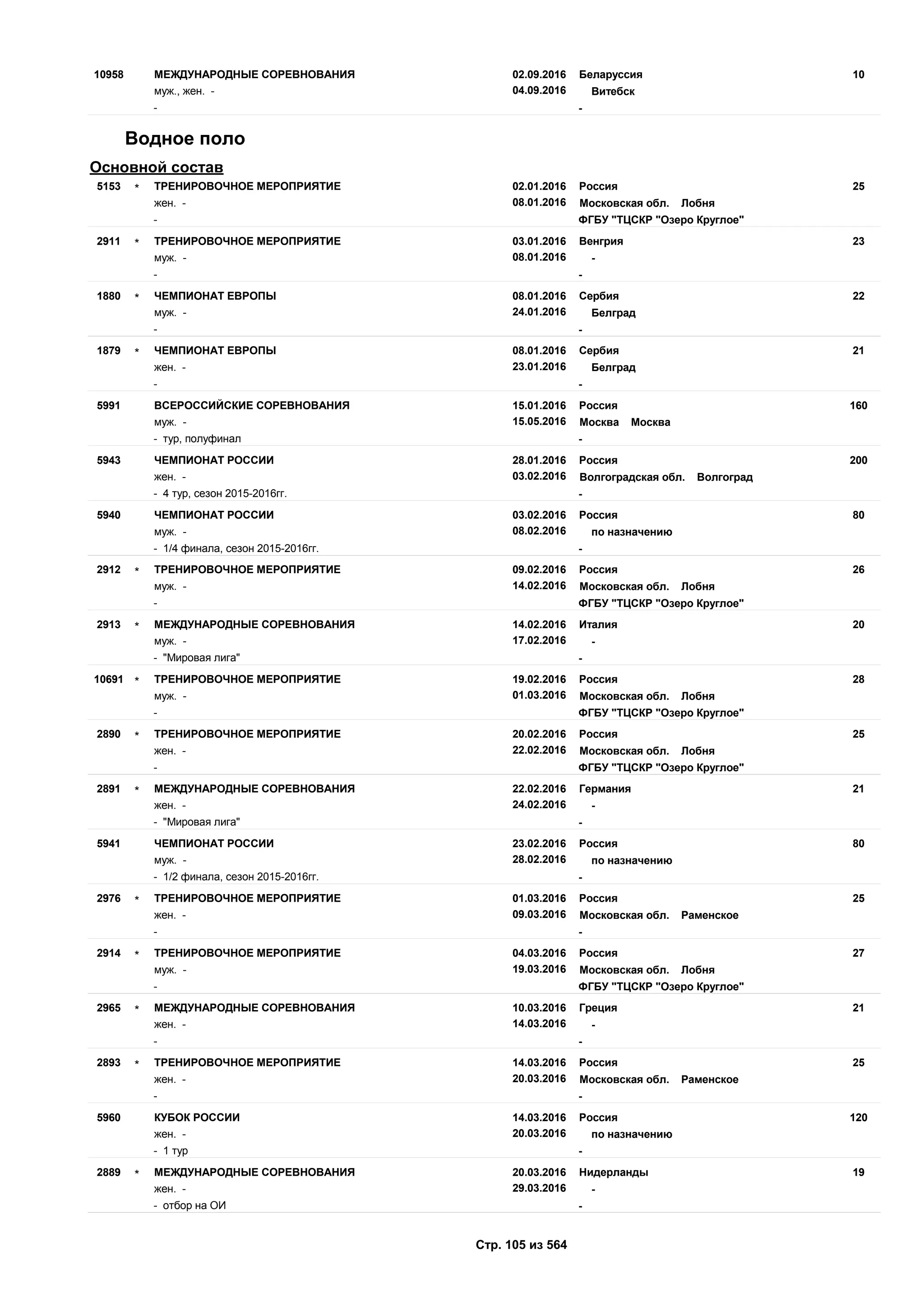 10958 МЕЖДУНАРОДНЫЕ СОРЕВНОВАНИЯ 02.09.2016 Беларуссия 10
муж., жен. - 04.09.2016 Витебск
- -

Водное поло

Основной состав

5153 * ТРЕНИРОВОЧНОЕ МЕРОПРИЯТИЕ 02.01.2016 Россия 25
жен. - 08.01.2016 Московская обл. Лобня
- ФГБУ "ТЦСКР "Озеро Круглое"

2911 * ТРЕНИРОВОЧНОЕ МЕРОПРИЯТИЕ 03.01.2016 Венгрия 23
муж. - 08.01.2016 -
- -

1880 * ЧЕМПИОНАТ ЕВРОПЫ 08.01.2016 Сербия 22
муж. - 24.01.2016 Белград
- -

1879 * ЧЕМПИОНАТ ЕВРОПЫ 08.01.2016 Сербия 21
жен. - 23.01.2016 Белград
- -

5991 ВСЕРОССИЙСКИЕ СОРЕВНОВАНИЯ 15.01.2016 Россия 160
муж. - 15.05.2016 Москва Москва
- тур, полуфинал -

5943 ЧЕМПИОНАТ РОССИИ 28.01.2016 Россия 200
жен. - 03.02.2016 Волгоградская обл. Волгоград
- 4 тур, сезон 2015-2016гг. -

5940 ЧЕМПИОНАТ РОССИИ 03.02.2016 Россия 80
муж. - 08.02.2016 по назначению
- 1/4 финала, сезон 2015-2016гг. -

2912 * ТРЕНИРОВОЧНОЕ МЕРОПРИЯТИЕ 09.02.2016 Россия 26
муж. - 14.02.2016 Московская обл. Лобня
- ФГБУ "ТЦСКР "Озеро Круглое"

2913 * МЕЖДУНАРОДНЫЕ СОРЕВНОВАНИЯ 14.02.2016 Италия 20
муж. - 17.02.2016 -
- "Мировая лига" -

10691 * ТРЕНИРОВОЧНОЕ МЕРОПРИЯТИЕ 19.02.2016 Россия 28
муж. - 01.03.2016 Московская обл. Лобня
- ФГБУ "ТЦСКР "Озеро Круглое"

2890 * ТРЕНИРОВОЧНОЕ МЕРОПРИЯТИЕ 20.02.2016 Россия 25
жен. - 22.02.2016 Московская обл. Лобня
- ФГБУ "ТЦСКР "Озеро Круглое"

2891 * МЕЖДУНАРОДНЫЕ СОРЕВНОВАНИЯ 22.02.2016 Германия 21
жен. - 24.02.2016 -
- "Мировая лига" -

5941 ЧЕМПИОНАТ РОССИИ 23.02.2016 Россия 80
муж. - 28.02.2016 по назначению
- 1/2 финала, сезон 2015-2016гг. -

2976 * ТРЕНИРОВОЧНОЕ МЕРОПРИЯТИЕ 01.03.2016 Россия 25
жен. - 09.03.2016 Московская обл. Раменское
- -

2914 * ТРЕНИРОВОЧНОЕ МЕРОПРИЯТИЕ 04.03.2016 Россия 27
муж. - 19.03.2016 Московская обл. Лобня
- ФГБУ "ТЦСКР "Озеро Круглое"

2965 * МЕЖДУНАРОДНЫЕ СОРЕВНОВАНИЯ 10.03.2016 Греция 21
жен. - 14.03.2016 -
- -

2893 * ТРЕНИРОВОЧНОЕ МЕРОПРИЯТИЕ 14.03.2016 Россия 25
жен. - 20.03.2016 Московская обл. Раменское
- -

5960 КУБОК РОССИИ 14.03.2016 Россия 120
жен. - 20.03.2016 по назначению
- 1 тур -

2889 * МЕЖДУНАРОДНЫЕ СОРЕВНОВАНИЯ 20.03.2016 Нидерланды 19
жен. - 29.03.2016 -
- отбор на ОИ -

Стр. 105 из 564